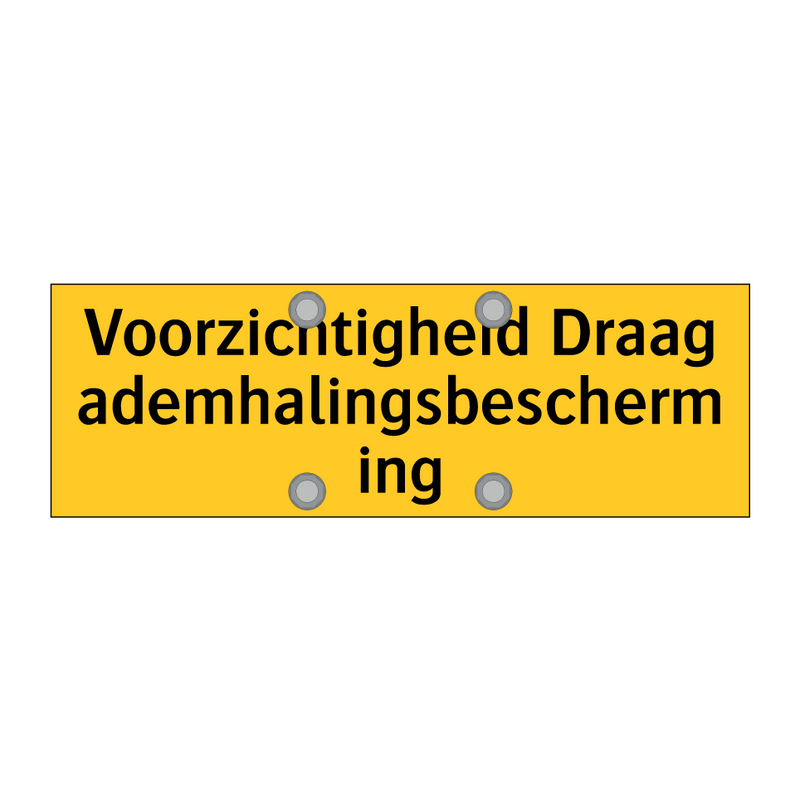 Voorzichtigheid Draag ademhalingsbescherm ing